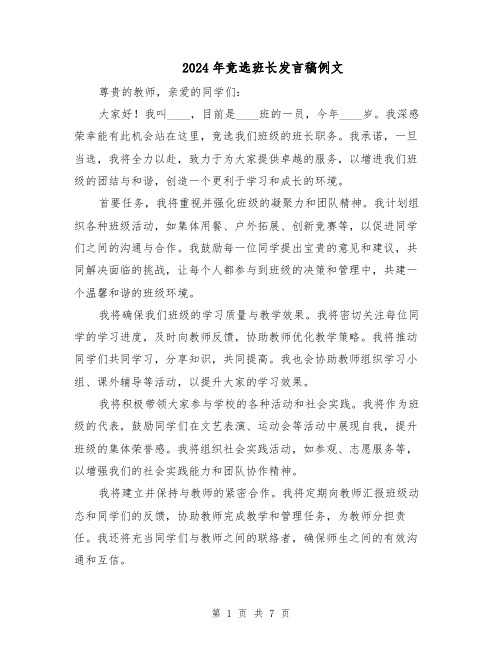 2024年竞选班长发言稿例文

尊贵的教师，亲爱的同学们：

大家好！我叫____，目前是____班的一员，今年____岁。我深感荣幸能有此机会站在这里，竞选我们班级的班长职务。我承诺，一旦当选，我将全力以赴，致力于为大家提供卓越的服务，以增进我们班级的团结与和谐，创造一个更利于学习和成长的环境。

首要任务，我将重视并强化班级的凝聚力和团队精神。我计划组织各种班级活动，如集体用餐、户外拓展、创新竞赛等，以促进同学们之间的沟通与合作。我鼓励每一位同学提出宝贵的意见和建议，共同解决面临的挑战，让每个人都参与到班级的决策和管理中，共建一个温馨和谐的班级环境。

我将确保我们班级的学习质量与教学效果。我将密切关注每位同学的学习进度，及时向教师反馈，协助教师优化教学策略。我将推动同学们共同学习，分享知识，共同提高。我也会协助教师组织学习小组、课外辅导等活动，以提升大家的学习效果。

我将积极带领大家参与学校的各种活动和社会实践。我将作为班级的代表，鼓励同学们在文艺表演、运动会等活动中展现自我，提升班级的集体荣誉感。我将组织社会实践活动，如参观、志愿服务等，以增强我们的社会实践能力和团队协作精神。

我将建立并保持与教师的紧密合作。我将定期向教师汇报班级动态和同学们的反馈，协助教师完成教学和管理任务，为教师分担责任。我还将充当同学们与教师之间的联络者，确保师生之间的有效沟通和互信。

第 1 页 共 7 页